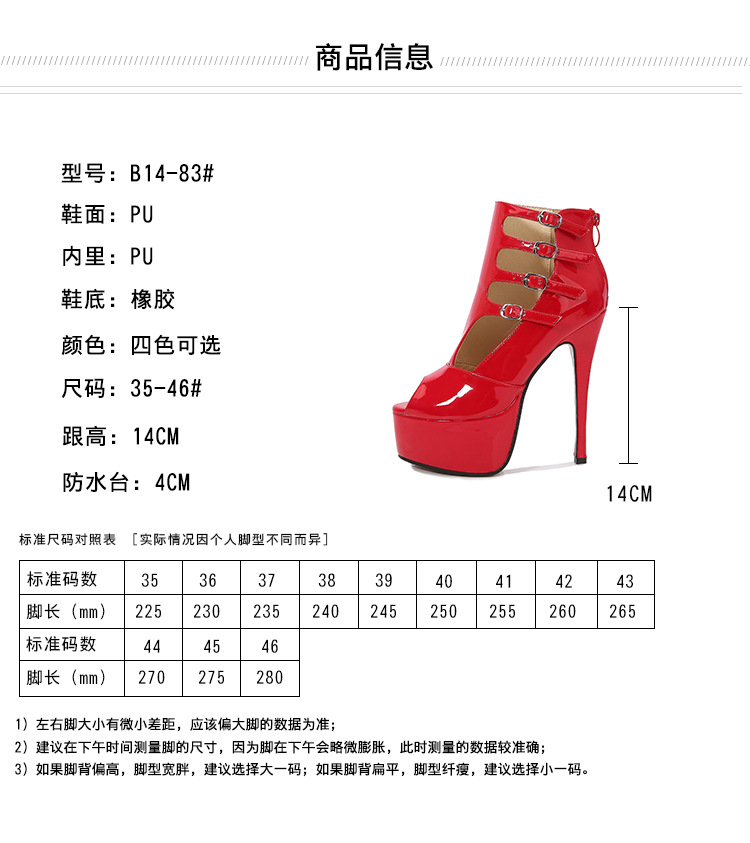 商品信息

型号：B14-83#

鞋面：PU

内里：PU

鞋底：橡胶

颜色：四色可选

尺码：35-46#

跟高：14CM

防水台：4CM

14CM

标准尺码对照表 ［实际情况因个人脚型不同而异］

| 标准码数 | 35 | 36 | 37 | 38 | 39 | 40 | 41 | 42 | 43 |
|---|---|---|---|---|---|---|---|---|---|
| 脚长（mm） | 225 | 230 | 235 | 240 | 245 | 250 | 255 | 260 | 265 |
| 标准码数 | 44 | 45 | 46 | | | | | | |
| 脚长（mm） | 270 | 275 | 280 | | | | | | |

1）左右脚大小有微小差距，应该偏大脚的数据为准；

2）建议在下午时间测量脚的尺寸，因为脚在下午会略微膨胀，此时测量的数据较准确；

3）如果脚背偏高，脚型宽胖，建议选择大一码；如果脚背扁平，脚型纤瘦，建议选择小一码。